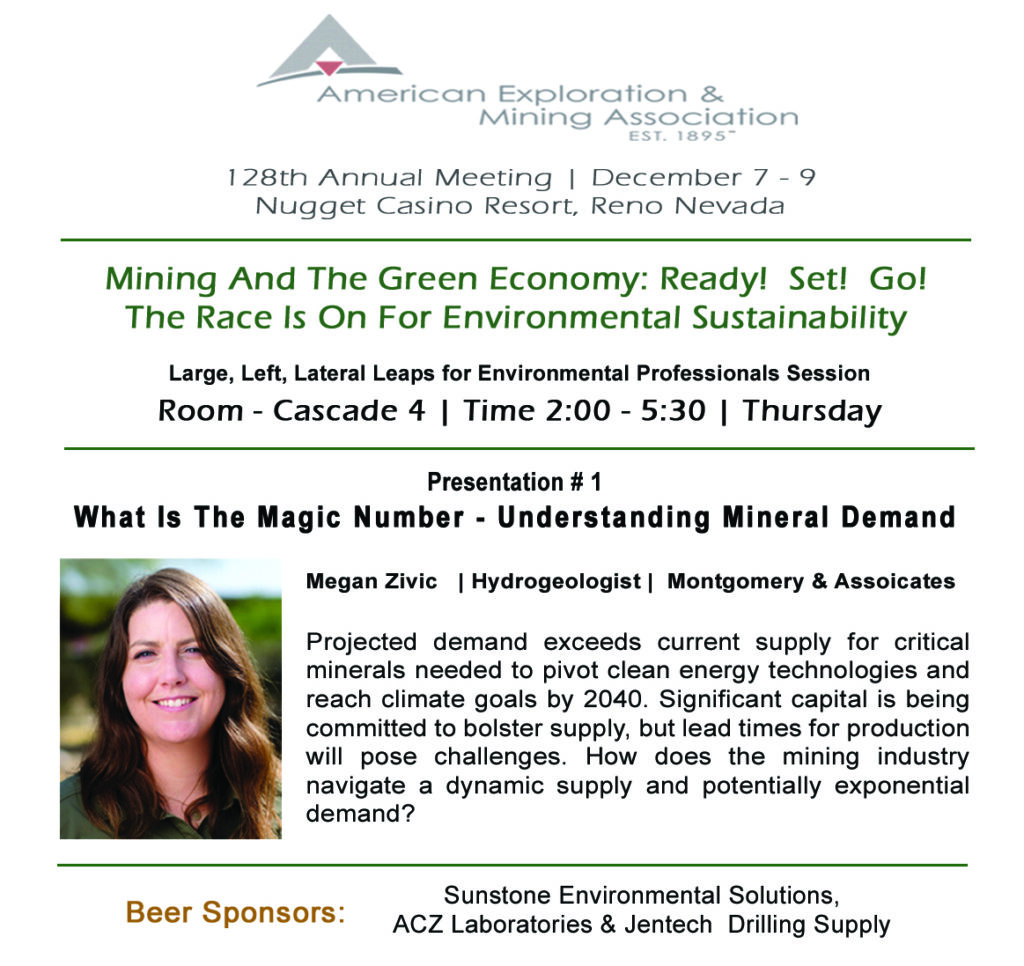 American Exploration &
Mining Association
EST. 1895™

128th Annual Meeting | December 7 - 9
Nugget Casino Resort, Reno Nevada

Mining And The Green Economy: Ready! Set! Go!
The Race Is On For Environmental Sustainability

Large, Left, Lateral Leaps for Environmental Professionals Session
Room - Cascade 4 | Time 2:00 - 5:30 | Thursday

Presentation # 1
What Is The Magic Number - Understanding Mineral Demand

Megan Zivic | Hydrogeologist | Montgomery & Assoicates

Projected demand exceeds current supply for critical minerals needed to pivot clean energy technologies and reach climate goals by 2040. Significant capital is being committed to bolster supply, but lead times for production will pose challenges. How does the mining industry navigate a dynamic supply and potentially exponential demand?

Beer Sponsors:
Sunstone Environmental Solutions,
ACZ Laboratories & Jentech Drilling Supply